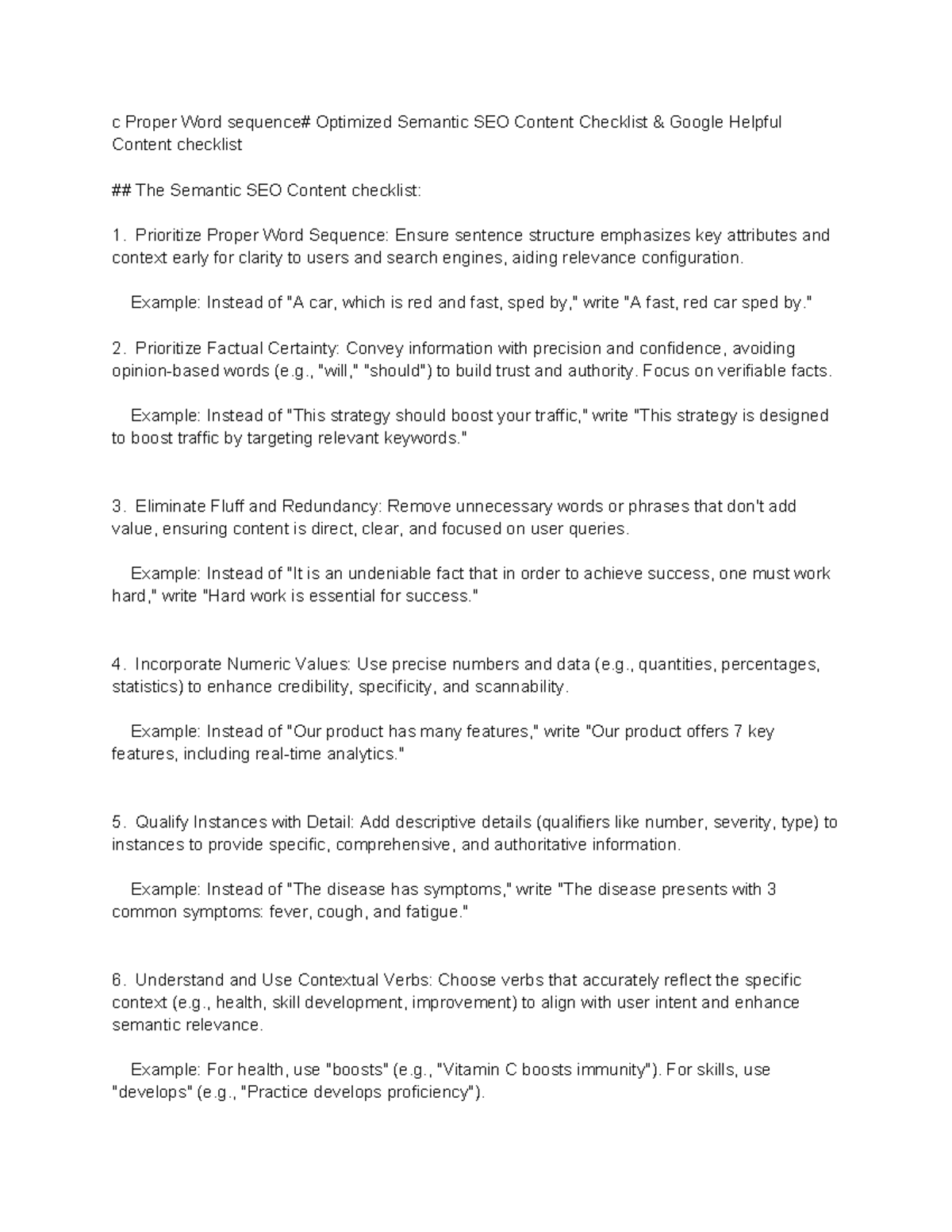 c Proper Word sequence# Optimized Semantic SEO Content Checklist & Google Helpful Content checklist

## The Semantic SEO Content checklist:

1. Prioritize Proper Word Sequence: Ensure sentence structure emphasizes key attributes and context early for clarity to users and search engines, aiding relevance configuration.

Example: Instead of "A car, which is red and fast, sped by," write "A fast, red car sped by."

2. Prioritize Factual Certainty: Convey information with precision and confidence, avoiding opinion-based words (e.g., "will," "should") to build trust and authority. Focus on verifiable facts.

Example: Instead of "This strategy should boost your traffic," write "This strategy is designed to boost traffic by targeting relevant keywords."

3. Eliminate Fluff and Redundancy: Remove unnecessary words or phrases that don't add value, ensuring content is direct, clear, and focused on user queries.

Example: Instead of "It is an undeniable fact that in order to achieve success, one must work hard," write "Hard work is essential for success."

4. Incorporate Numeric Values: Use precise numbers and data (e.g., quantities, percentages, statistics) to enhance credibility, specificity, and scannability.

Example: Instead of "Our product has many features," write "Our product offers 7 key features, including real-time analytics."

5. Qualify Instances with Detail: Add descriptive details (qualifiers like number, severity, type) to instances to provide specific, comprehensive, and authoritative information.

Example: Instead of "The disease has symptoms," write "The disease presents with 3 common symptoms: fever, cough, and fatigue."

6. Understand and Use Contextual Verbs: Choose verbs that accurately reflect the specific context (e.g., health, skill development, improvement) to align with user intent and enhance semantic relevance.

Example: For health, use "boosts" (e.g., "Vitamin C boosts immunity"). For skills, use "develops" (e.g., "Practice develops proficiency").